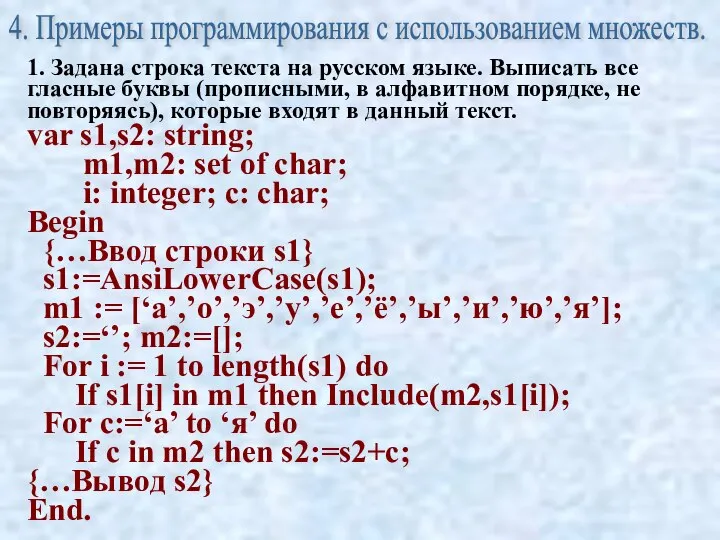 4. Примеры программирования с использованием множеств.

1. Задана строка текста на русском языке. Выписать все гласные буквы (прописными, в алфавитном порядке, не повторяясь), которые входят в данный текст.

var s1,s2: string;
    m1,m2: set of char;
    i: integer; c: char;
Begin
  {…Ввод строки s1}
  s1:=AnsiLowerCase(s1);
  m1 := [‘а’,’о’,’э’,’у’,’е’,’ё’,’ы’,’и’,’ю’,’я’];
  s2:=‘’; m2:=[];
  For i := 1 to length(s1) do
    If s1[i] in m1 then Include(m2,s1[i]);
  For c:=‘а’ to ‘я’ do
    If c in m2 then s2:=s2+c;
{…Вывод s2}
End.